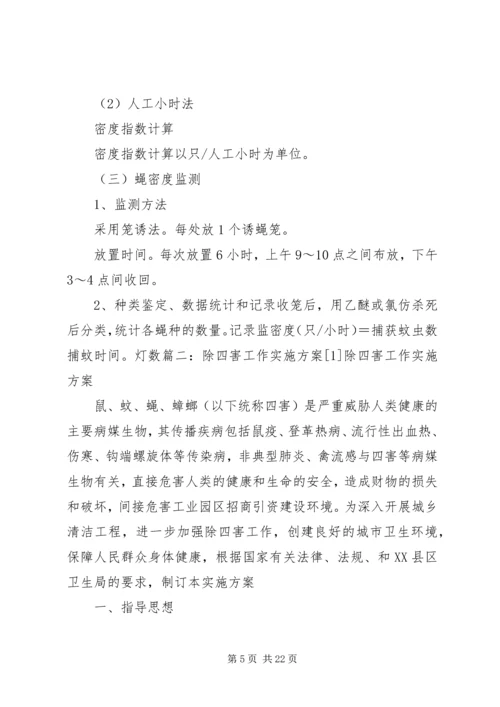 （2）人工小时法

密度指数计算

密度指数计算以只/人工小时为单位。

（三）蝇密度监测

1、监测方法

采用笼诱法。每处放1个诱蝇笼。

放置时间。每次放置6小时，上午9～10点之间布放，下午3～4点间收回。

2、种类鉴定、数据统计和记录收笼后，用乙醚或氯仿杀死后分类，统计各蝇种的数量。记录监密度（只/小时）＝捕获蚊虫数捕蚊时间。灯数篇二：除四害工作实施方案[1]除四害工作实施方案

鼠、蚊、蝇、蟑螂（以下统称四害）是严重威胁人类健康的主要病媒生物，其传播疾病包括鼠疫、登革热病、流行性出血热、伤寒、钩端螺旋体等传染病，非典型肺炎、禽流感与四害等病媒生物有关，直接危害人类的健康和生命的安全，造成财物的损失和破坏，间接危害工业园区招商引资建设环境。为深入开展城乡清洁工程，进一步加强除四害工作，创建良好的城市卫生环境，保障人民群众身体健康，根据国家有关法律、法规、和XX县区卫生局的要求，制订本实施方案

一、指导思想

第5页 共22页